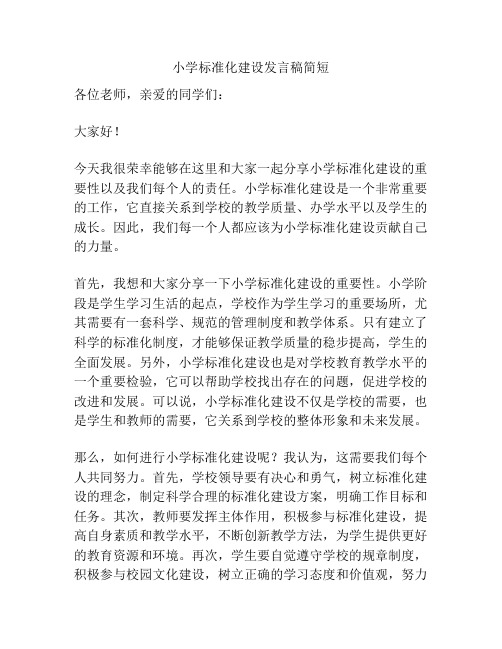 小学标准化建设发言稿简短

各位老师，亲爱的同学们：

大家好！

今天我很荣幸能够在这里和大家一起分享小学标准化建设的重要性以及我们每个人的责任。小学标准化建设是一个非常重要的工作，它直接关系到学校的教学质量、办学水平以及学生的成长。因此，我们每一个人都应该为小学标准化建设贡献自己的力量。

首先，我想和大家分享一下小学标准化建设的重要性。小学阶段是学生学习生活的起点，学校作为学生学习的重要场所，尤其需要有一套科学、规范的管理制度和教学体系。只有建立了科学的标准化制度，才能够保证教学质量的稳步提高，学生的全面发展。另外，小学标准化建设也是对学校教育教学水平的一个重要检验，它可以帮助学校找出存在的问题，促进学校的改进和发展。可以说，小学标准化建设不仅是学校的需要，也是学生和教师的需要，它关系到学校的整体形象和未来发展。

那么，如何进行小学标准化建设呢？我认为，这需要我们每个人共同努力。首先，学校领导要有决心和勇气，树立标准化建设的理念，制定科学合理的标准化建设方案，明确工作目标和任务。其次，教师要发挥主体作用，积极参与标准化建设，提高自身素质和教学水平，不断创新教学方法，为学生提供更好的教育资源和环境。再次，学生要自觉遵守学校的规章制度，积极参与校园文化建设，树立正确的学习态度和价值观，努力